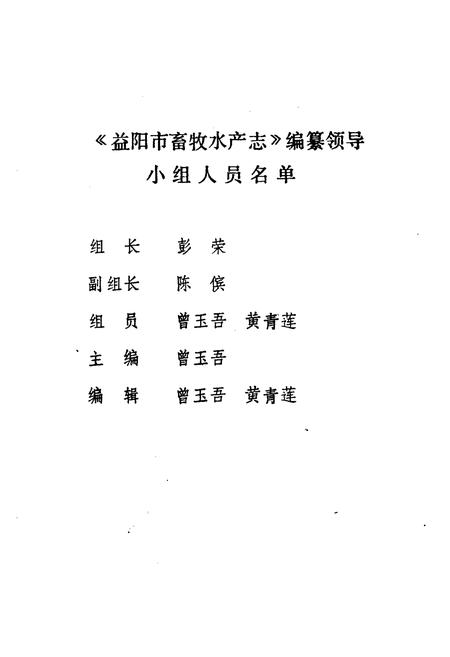 《益阳市畜牧水产志》编纂领导小组人员名单

组　长　　彭　荣

副组长　　陈　傧

组　员　　曾玉吾　黄青莲

主　编　　曾玉吾

编　辑　　曾玉吾　黄青莲